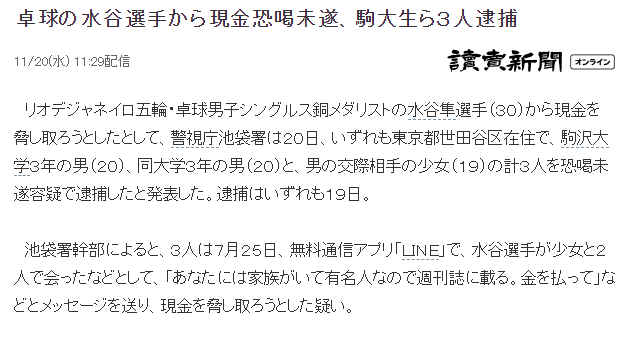 卓球の水谷選手から現金恐喝未遂、駒大生ら３人逮捕

11/20(水) 11:29配信

讀賣新聞 オンライン

リオデジャネイロ五輪・卓球男子シングルス銅メダリストの水谷隼選手（30）から現金を脅し取ろうとしたとして、警視庁池袋署は20日、いずれも東京都世田谷区在住で、駒沢大学3年の男（20）、同大学3年の男（20）と、男の交際相手の少女（19）の計3人を恐喝未遂容疑で逮捕したと発表した。逮捕はいずれも19日。

池袋署幹部によると、３人は7月２５日、無料通信アプリ「LINE」で、水谷選手が少女と2人で会ったなどとして、「あなたには家族がいて有名人なので週刊誌に載る。金を払って」などとメッセージを送り、現金を脅し取ろうとした疑い。